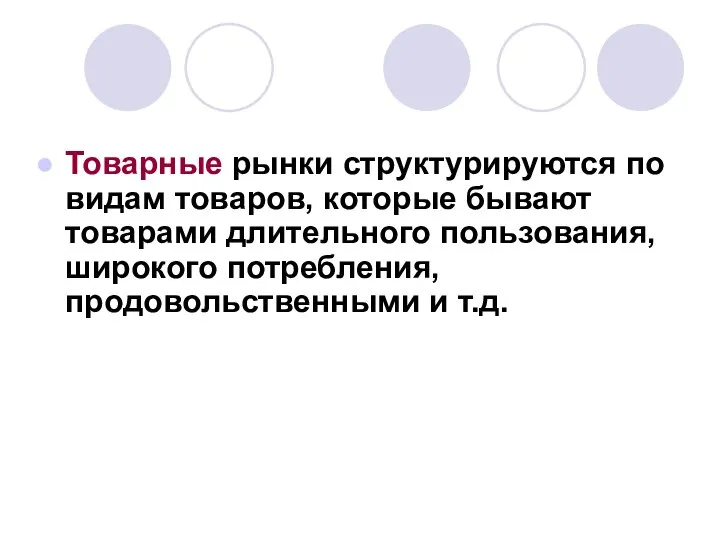 Товарные рынки структурируются по видам товаров, которые бывают товарами длительного пользования, широкого потребления, продовольственными и т.д.